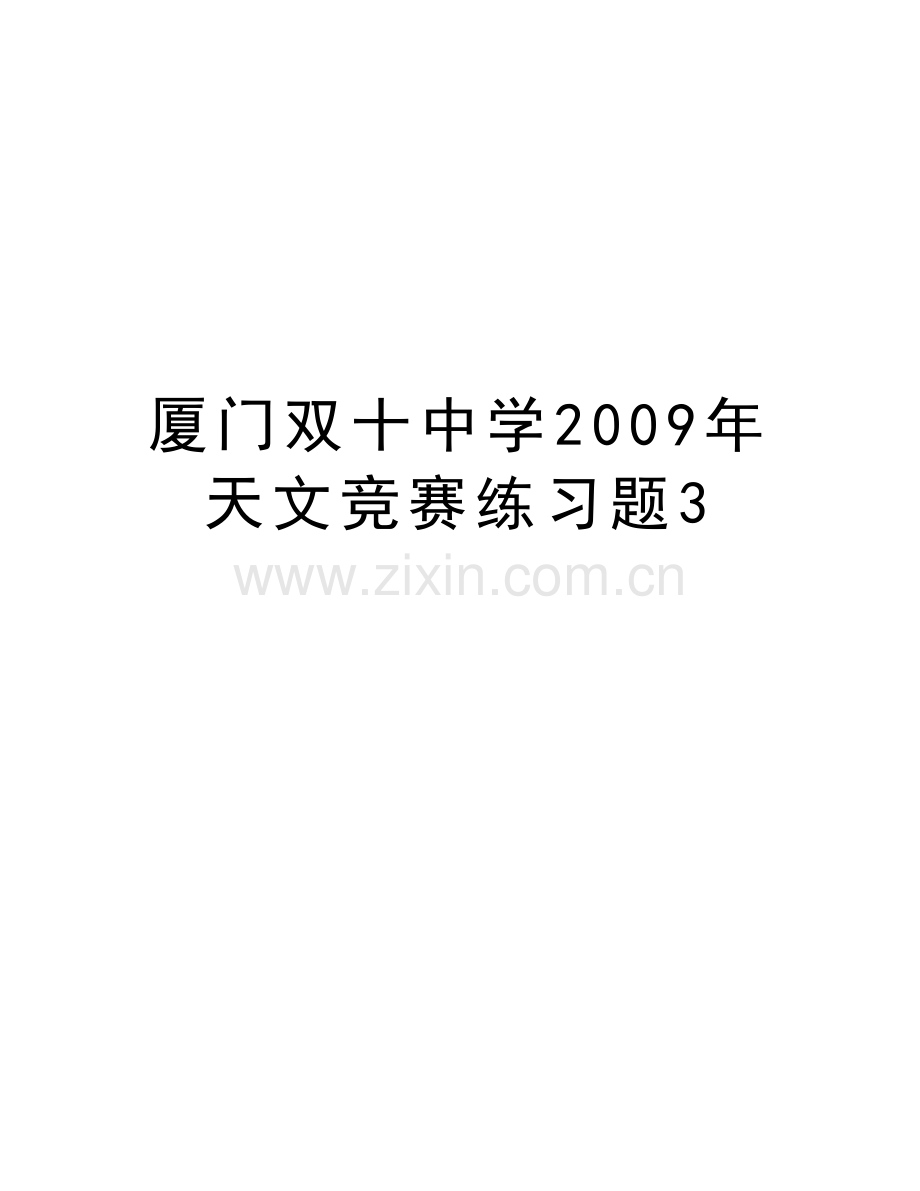 厦门双十中学2009年天文竞赛练习题3

www.zixin.com.cn